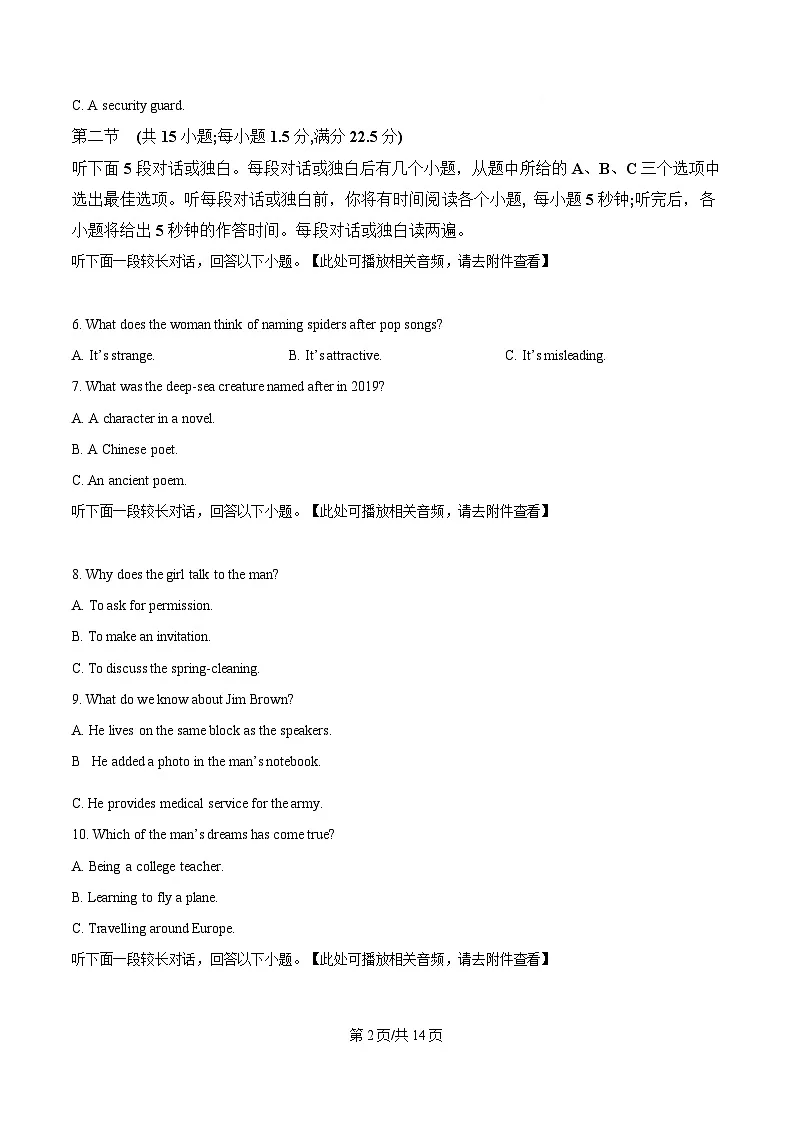 C. A security guard.

第二节 (共 15 小题;每小题 1.5 分,满分 22.5 分)

听下面 5 段对话或独白。每段对话或独白后有几个小题，从题中所给的 A、B、C 三个选项中选出最佳选项。听每段对话或独白前，你将有时间阅读各个小题, 每小题 5 秒钟;听完后，各小题将给出 5 秒钟的作答时间。每段对话或独白读两遍。

听下面一段较长对话，回答以下小题。【此处可播放相关音频，请去附件查看】

6. What does the woman think of naming spiders after pop songs?

A. It's strange.
B. It's attractive.
C. It's misleading.

7. What was the deep-sea creature named after in 2019?

A. A character in a novel.

B. A Chinese poet.

C. An ancient poem.

听下面一段较长对话，回答以下小题。【此处可播放相关音频，请去附件查看】

8. Why does the girl talk to the man?

A. To ask for permission.

B. To make an invitation.

C. To discuss the spring-cleaning.

9. What do we know about Jim Brown?

A. He lives on the same block as the speakers.

B He added a photo in the man's notebook.

C. He provides medical service for the army.

10. Which of the man's dreams has come true?

A. Being a college teacher.

B. Learning to fly a plane.

C. Travelling around Europe.

听下面一段较长对话，回答以下小题。【此处可播放相关音频，请去附件查看】

第 2 页/共 14 页